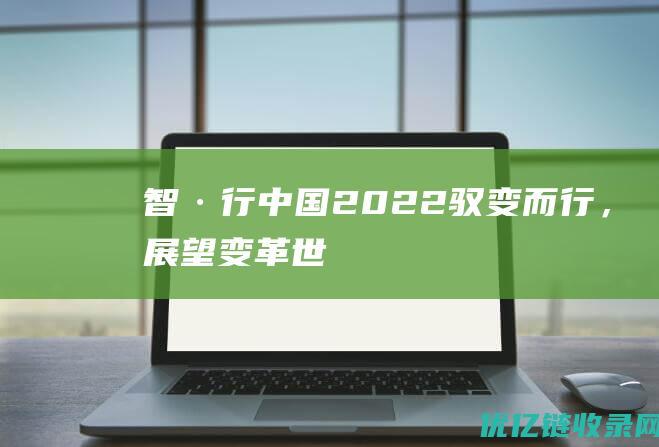 智·行中国2022驭变而行，展望变革世

优亿链收录网